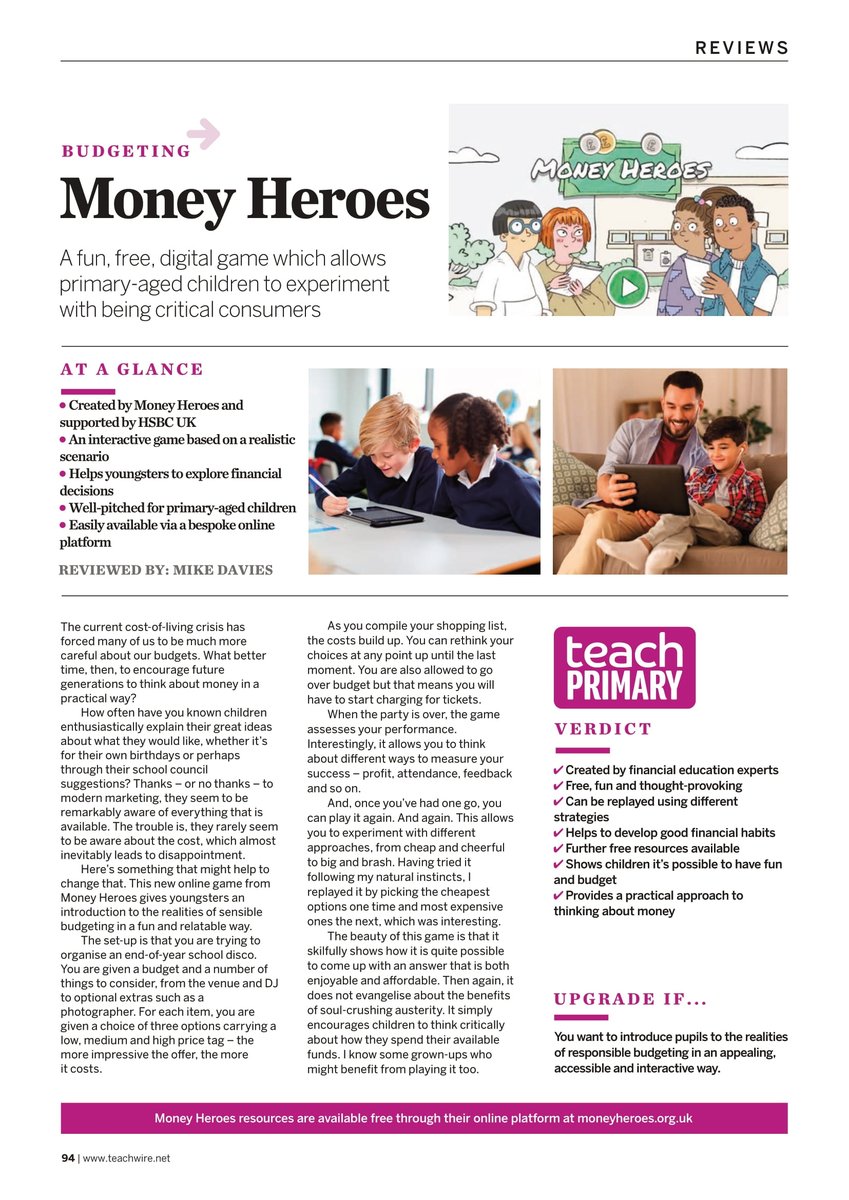 REVIEWS

BUDGETING

Money Heroes

A fun, free, digital game which allows primary-aged children to experiment with being critical consumers

MONEY HEROES

AT A GLANCE

• Created by Money Heroes and supported by HSBC UK
• An interactive game based on a realistic scenario
• Helps youngsters to explore financial decisions
• Well-pitched for primary-aged children
• Easily available via a bespoke online platform

REVIEWED BY: MIKE DAVIES

The current cost-of-living crisis has forced many of us to be much more careful about our budgets. What better time, then, to encourage future generations to think about money in a practical way?

How often have you known children enthusiastically explain their great ideas about what they would like, whether it's for their own birthdays or perhaps through their school council suggestions? Thanks – or no thanks – to modern marketing, they seem to be remarkably aware of everything that is available. The trouble is, they rarely seem to be aware about the cost, which almost inevitably leads to disappointment.

Here's something that might help to change that. This new online game from Money Heroes gives youngsters an introduction to the realities of sensible budgeting in a fun and relatable way.

The set-up is that you are trying to organise an end-of-year school disco. You are given a budget and a number of things to consider, from the venue and DJ to optional extras such as a photographer. For each item, you are given a choice of three options carrying a low, medium and high price tag – the more impressive the offer, the more it costs.

As you compile your shopping list, the costs build up. You can rethink your choices at any point up until the last moment. You are also allowed to go over budget but that means you will have to start charging for tickets.

When the party is over, the game assesses your performance. Interestingly, it allows you to think about different ways to measure your success – profit, attendance, feedback and so on.

And, once you've had one go, you can play it again. And again. This allows you to experiment with different approaches, from cheap and cheerful to big and brash. Having tried it following my natural instincts, I replayed it by picking the cheapest options one time and most expensive ones the next, which was interesting.

The beauty of this game is that it skilfully shows how it is quite possible to come up with an answer that is both enjoyable and affordable. Then again, it does not evangelise about the benefits of soul-crushing austerity. It simply encourages children to think critically about how they spend their available funds. I know some grown-ups who might benefit from playing it too.

teach PRIMARY

VERDICT

✔ Created by financial education experts
✔ Free, fun and thought-provoking
✔ Can be replayed using different strategies
✔ Helps to develop good financial habits
✔ Further free resources available
✔ Shows children it's possible to have fun and budget
✔ Provides a practical approach to thinking about money

UPGRADE IF...

You want to introduce pupils to the realities of responsible budgeting in an appealing, accessible and interactive way.

Money Heroes resources are available free through their online platform at moneyheroes.org.uk

94 | www.teachwire.net